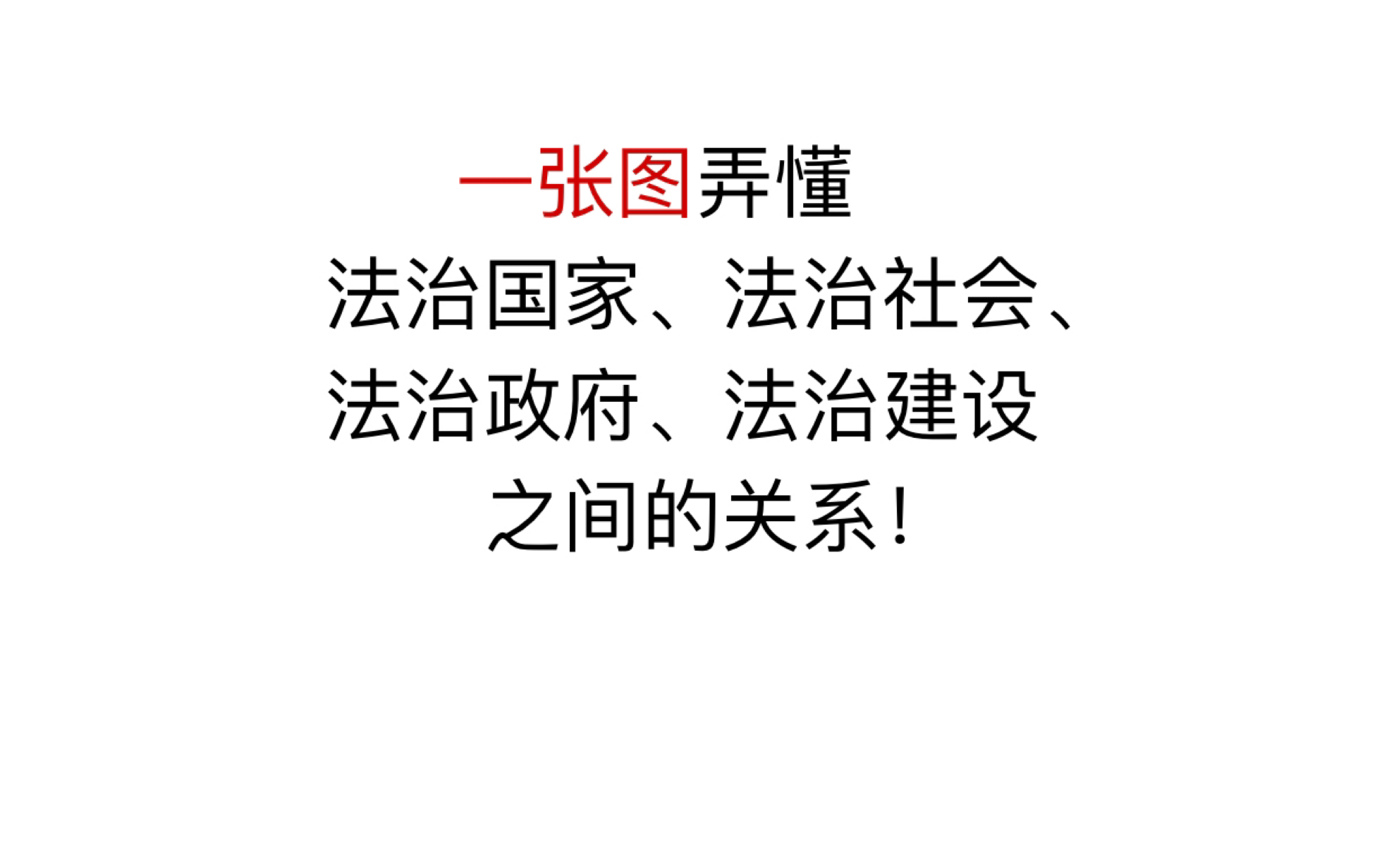 一张图弄懂
法治国家、法治社会、
法治政府、法治建设
之间的关系！